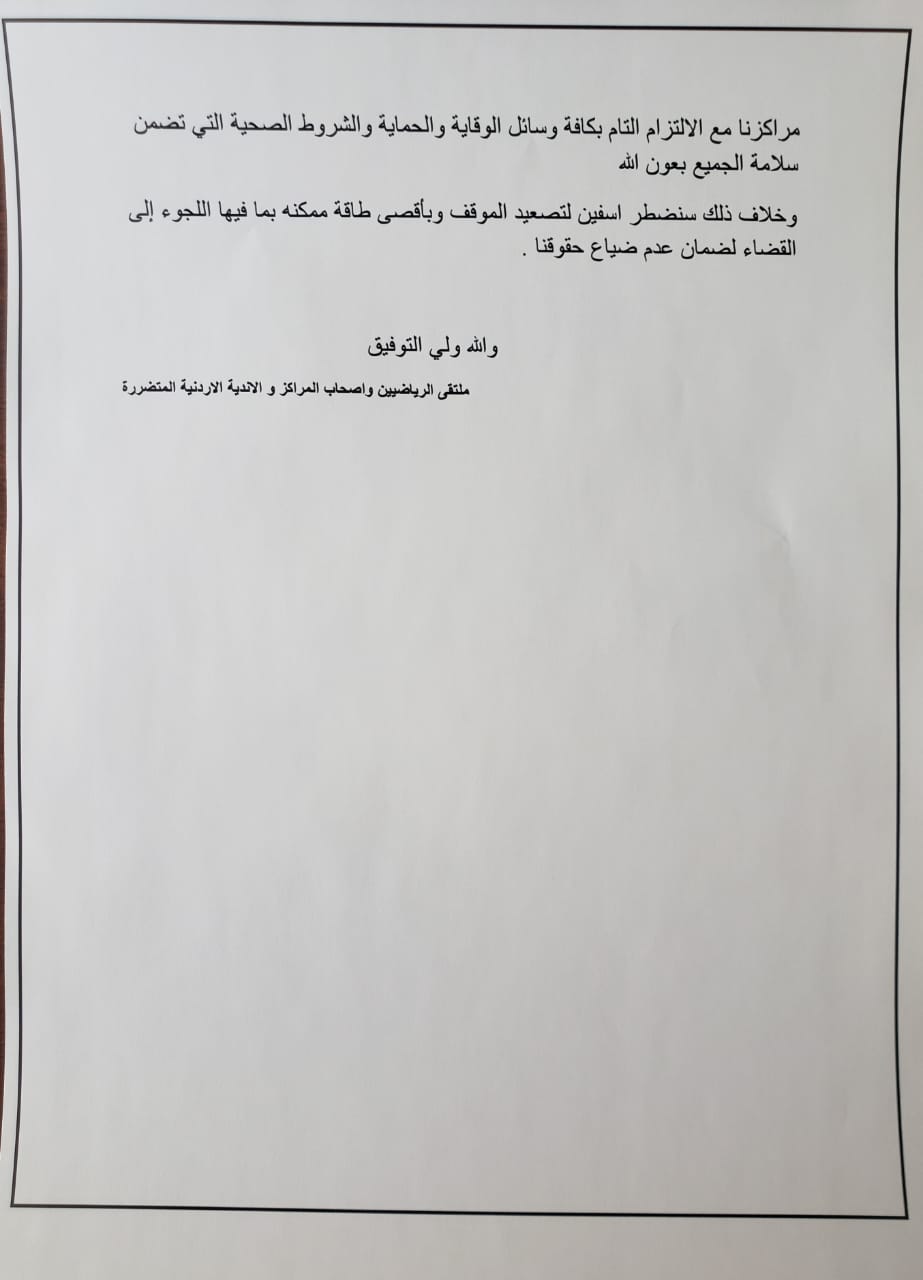 مراكزنا مع الالتزام التام بكافة وسائل الوقاية والحماية والشروط الصحية التي تضمن سلامة الجميع بعون الله

وخلاف ذلك سنضطر اسفين لتصعيد الموقف وبأقصى طاقة ممكنه بما فيها اللجوء إلى القضاء لضمان عدم ضياع حقوقنا .

والله ولي التوفيق

ملتقى الرياضيين واصحاب المراكز و الاندية الاردنية المتضررة